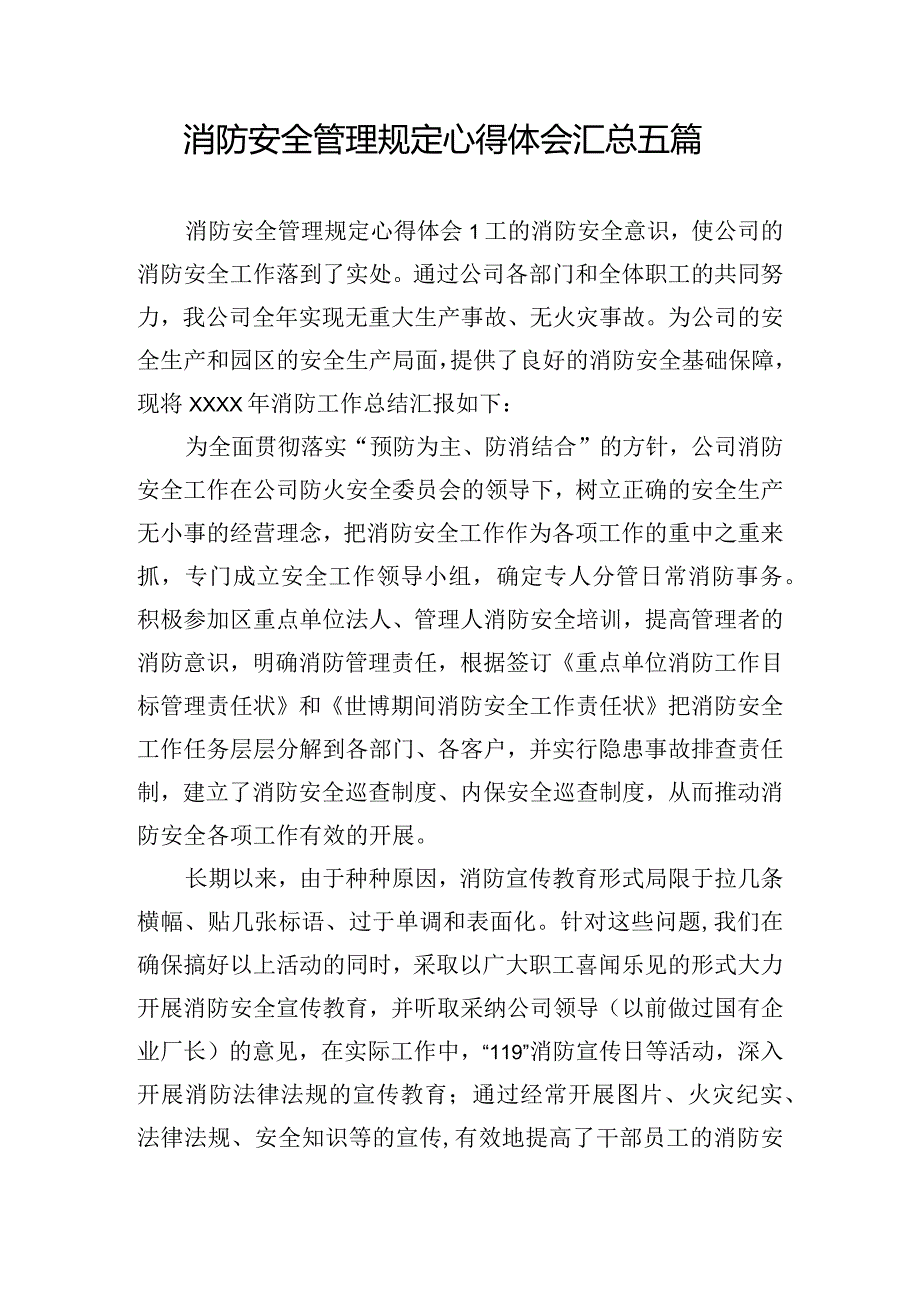 消防安全管理规定心得体会汇总五篇

消防安全管理规定心得体会1工的消防安全意识，使公司的消防安全工作落到了实处。通过公司各部门和全体职工的共同努力，我公司全年实现无重大生产事故、无火灾事故。为公司的安全生产和园区的安全生产局面，提供了良好的消防安全基础保障，现将XXXX年消防工作总结汇报如下：

为全面贯彻落实“预防为主、防消结合”的方针，公司消防安全工作在公司防火安全委员会的领导下，树立正确的安全生产无小事的经营理念，把消防安全工作作为各项工作的重中之重来抓，专门成立安全工作领导小组，确定专人分管日常消防事务。积极参加区重点单位法人、管理人消防安全培训，提高管理者的消防意识，明确消防管理责任，根据签订《重点单位消防工作目标管理责任状》和《世博期间消防安全工作责任状》把消防安全工作任务层层分解到各部门、各客户，并实行隐患事故排查责任制，建立了消防安全巡查制度、内保安全巡查制度，从而推动消防安全各项工作有效的开展。

长期以来，由于种种原因，消防宣传教育形式局限于拉几条横幅、贴几张标语、过于单调和表面化。针对这些问题，我们在确保搞好以上活动的同时，采取以广大职工喜闻乐见的形式大力开展消防安全宣传教育，并听取采纳公司领导（以前做过国有企业厂长）的意见，在实际工作中，“119”消防宣传日等活动，深入开展消防法律法规的宣传教育；通过经常开展图片、火灾纪实、法律法规、安全知识等的宣传，有效地提高了干部员工的消防安